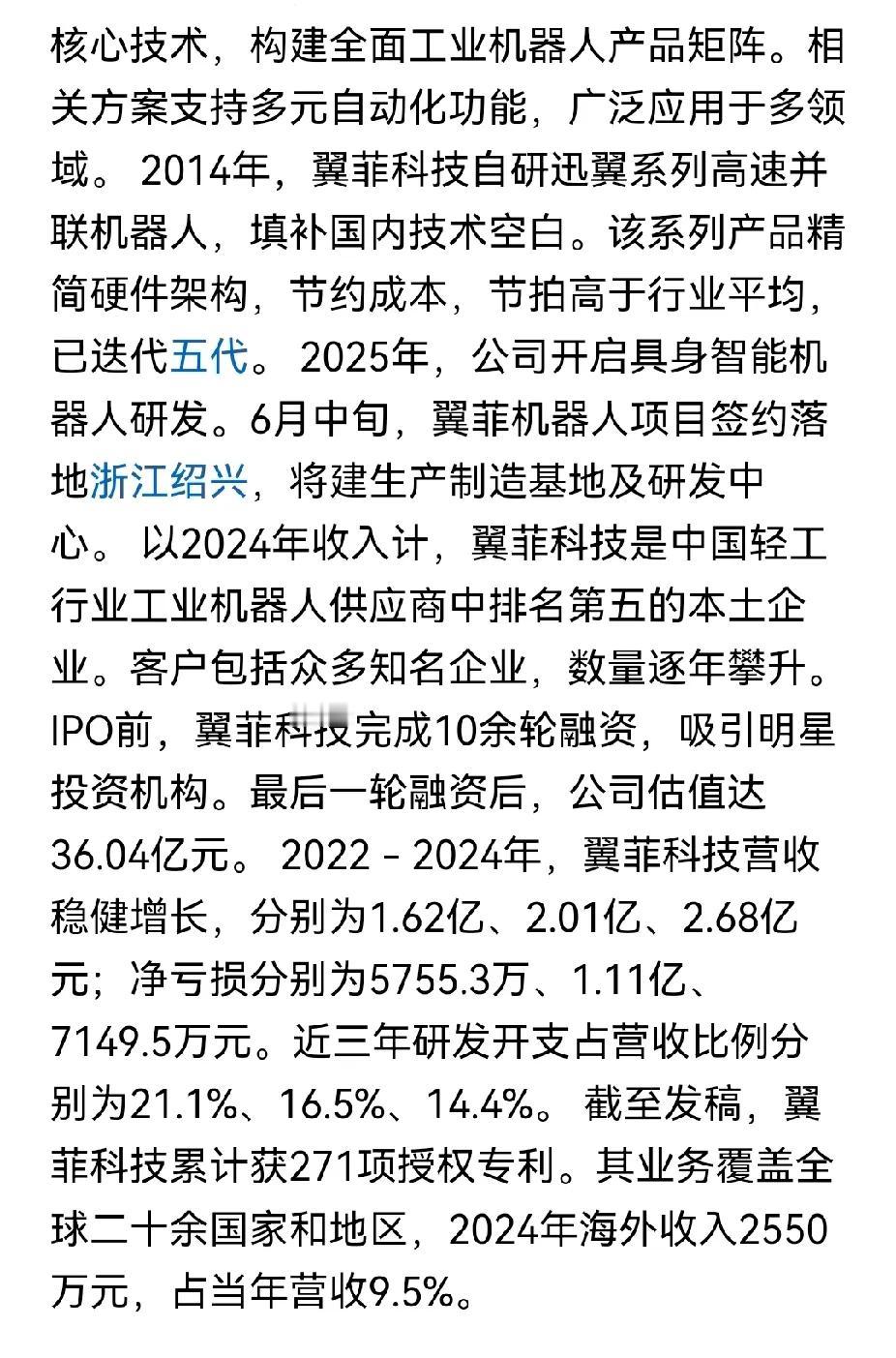 核心技术，构建全面工业机器人产品矩阵。相关方案支持多元自动化功能，广泛应用于多领域。 2014年，翼菲科技自研迅翼系列高速并联机器人，填补国内技术空白。该系列产品精简硬件架构，节约成本，节拍高于行业平均，已迭代五代。 2025年，公司开启具身智能机器人研发。6月中旬，翼菲机器人项目签约落地浙江绍兴，将建生产制造基地及研发中心。 以2024年收入计，翼菲科技是中国轻工行业工业机器人供应商中排名第五的本土企业。客户包括众多知名企业，数量逐年攀升。IPO前，翼菲科技完成10余轮融资，吸引明星投资机构。最后一轮融资后，公司估值达36.04亿元。 2022 - 2024年，翼菲科技营收稳健增长，分别为1.62亿、2.01亿、2.68亿元；净亏损分别为5755.3万、1.11亿、7149.5万元。近三年研发开支占营收比例分别为21.1%、16.5%、14.4%。 截至发稿，翼菲科技累计获271项授权专利。其业务覆盖全球二十余国家和地区，2024年海外收入2550万元，占当年营收9.5%。